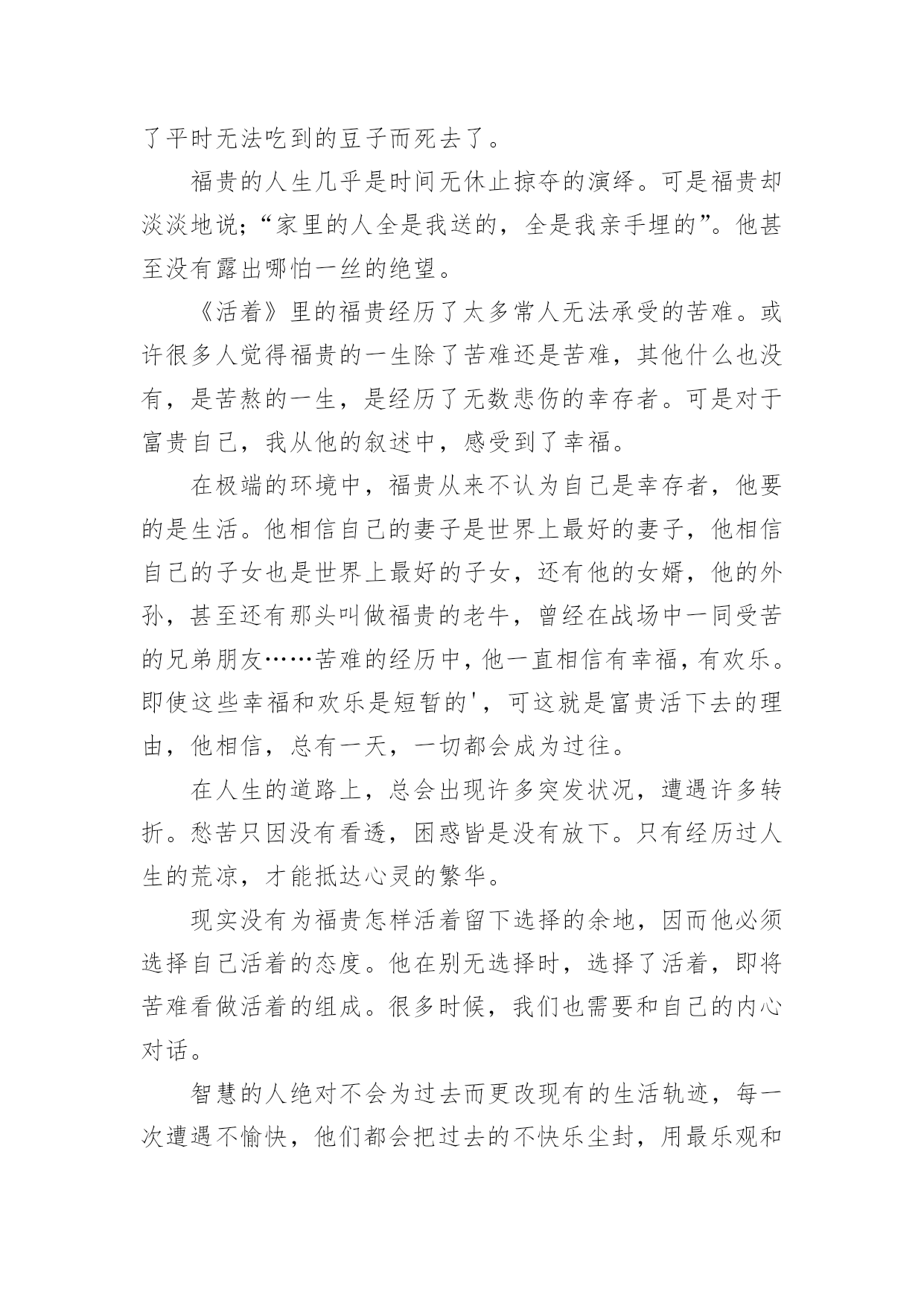 了平时无法吃到的豆子而死去了。

福贵的人生几乎是时间无休止掠夺的演绎。可是福贵却淡淡地说;“家里的人全是我送的，全是我亲手埋的”。他甚至没有露出哪怕一丝的绝望。

《活着》里的福贵经历了太多常人无法承受的苦难。或许很多人觉得福贵的一生除了苦难还是苦难，其他什么也没有，是苦熬的一生，是经历了无数悲伤的幸存者。可是对于富贵自己，我从他的叙述中，感受到了幸福。

在极端的环境中，福贵从来不认为自己是幸存者，他要的是生活。他相信自己的妻子是世界上最好的妻子，他相信自己的子女也是世界上最好的子女，还有他的女婿，他的外孙，甚至还有那头叫做福贵的老牛，曾经在战场中一同受苦的兄弟朋友……苦难的经历中，他一直相信有幸福，有欢乐。即使这些幸福和欢乐是短暂的'，可这就是富贵活下去的理由，他相信，总有一天，一切都会成为过往。

在人生的道路上，总会出现许多突发状况，遭遇许多转折。愁苦只因没有看透，困惑皆是没有放下。只有经历过人生的荒凉，才能抵达心灵的繁华。

现实没有为福贵怎样活着留下选择的余地，因而他必须选择自己活着的态度。他在别无选择时，选择了活着，即将苦难看做活着的组成。很多时候，我们也需要和自己的内心对话。

智慧的人绝对不会为过去而更改现有的生活轨迹，每一次遭遇不愉快，他们都会把过去的不快乐尘封，用最乐观和